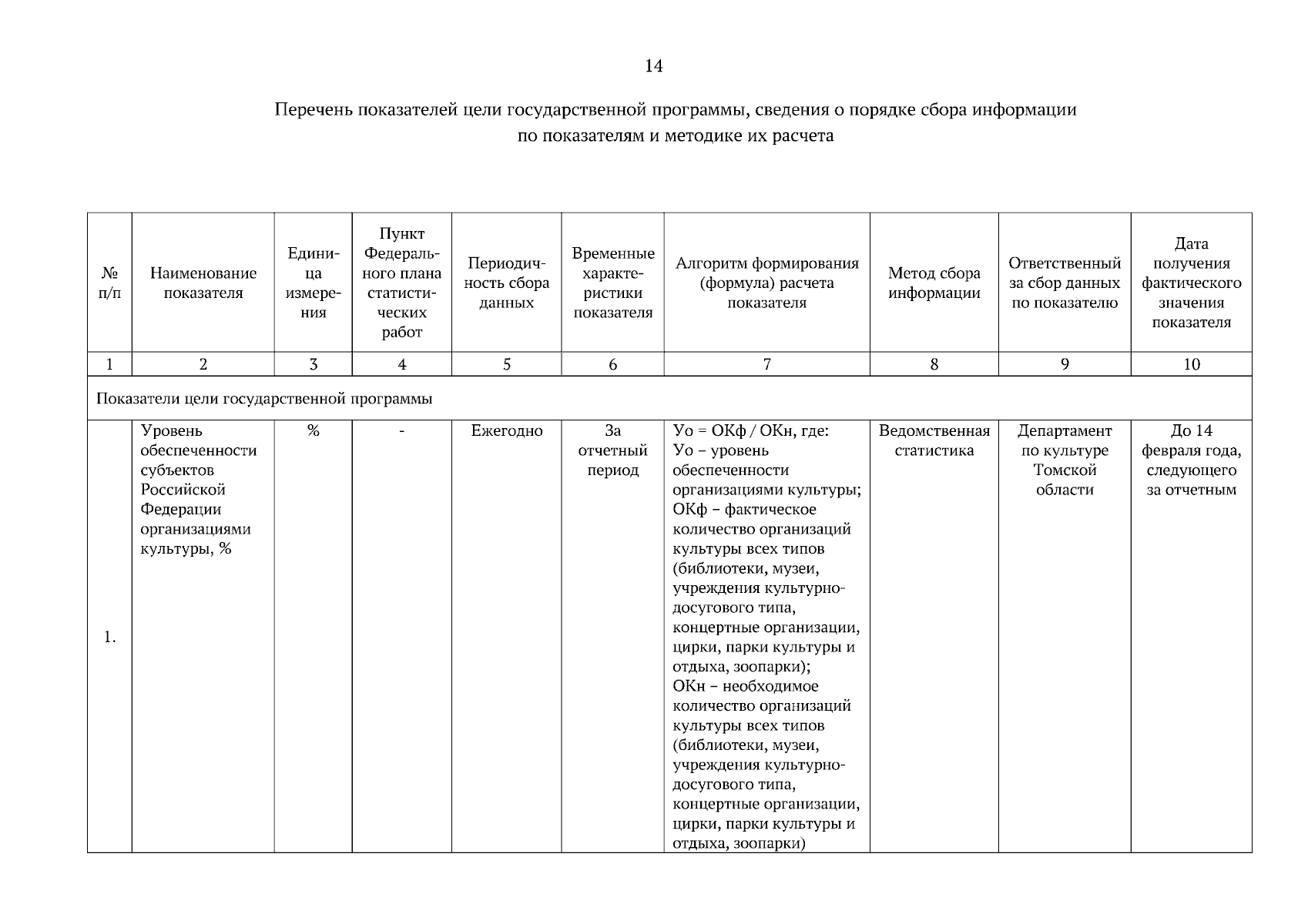 14

Перечень показателей цели государственной программы, сведения о порядке сбора информации по показателям и методике их расчета

| № п/п | Наименование показателя | Единица измерения | Пункт Федерального плана статистических работ | Периодичность сбора данных | Временные характеристики показателя | Алгоритм формирования (формула) расчета показателя | Метод сбора информации | Ответственный за сбор данных по показателю | Дата получения фактического значения показателя |
|---|---|---|---|---|---|---|---|---|---|
| 1 | 2 | 3 | 4 | 5 | 6 | 7 | 8 | 9 | 10 |
| Показатели цели государственной программы | | | | | | | | | |
| 1. | Уровень обеспеченности субъектов Российской Федерации организациями культуры, % | % | - | Ежегодно | За отчетный период | Уо = ОКф / ОКн, где: Уо – уровень обеспеченности организациями культуры; ОКф – фактическое количество организаций культуры всех типов (библиотеки, музеи, учреждения культурно-досугового типа, концертные организации, цирки, парки культуры и отдыха, зоопарки); ОКн – необходимое количество организаций культуры всех типов (библиотеки, музеи, учреждения культурно-досугового типа, концертные организации, цирки, парки культуры и отдыха, зоопарки) | Ведомственная статистика | Департамент по культуре Томской области | До 14 февраля года, следующего за отчетным |